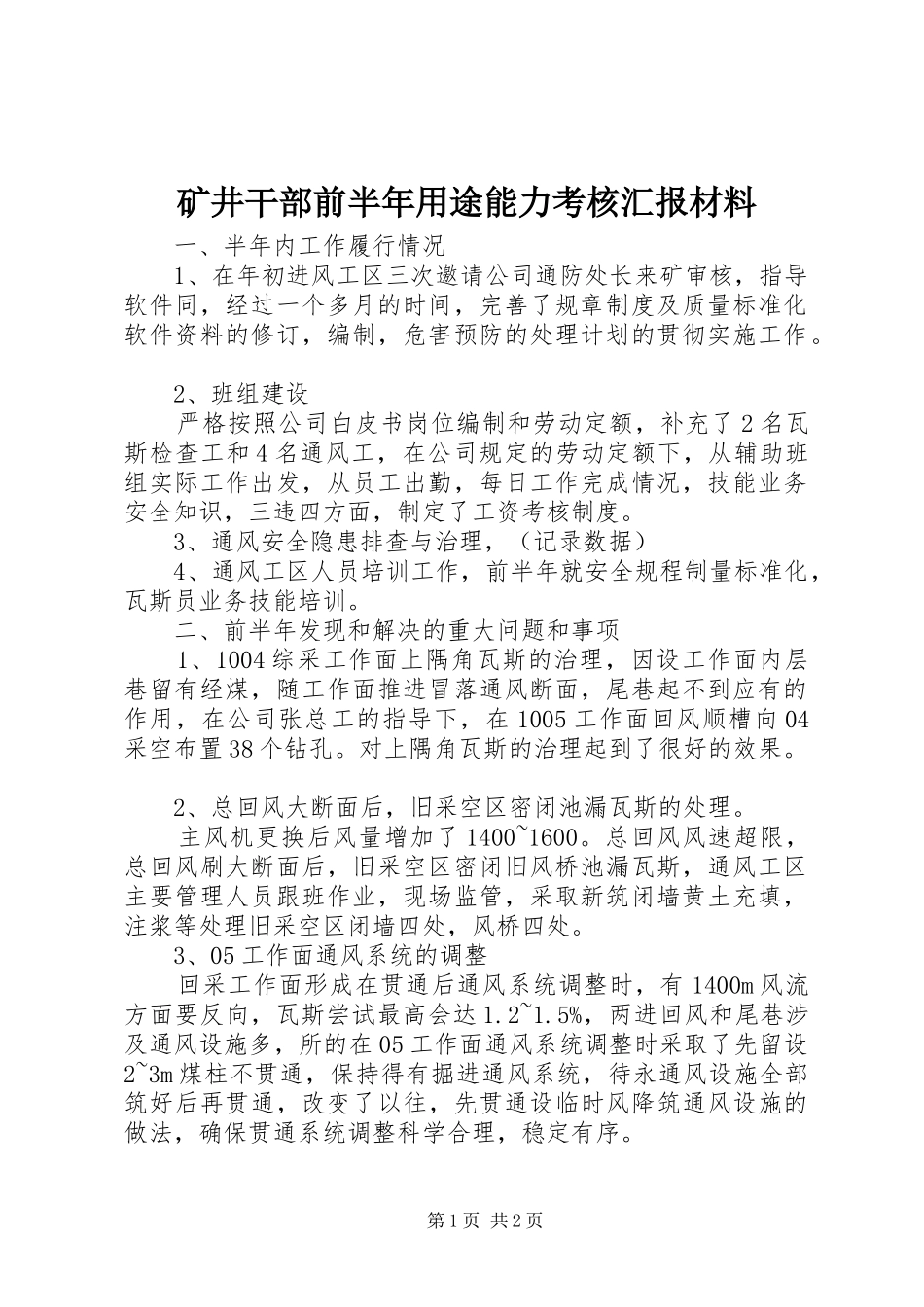 矿井干部前半年用途能力考核汇报材料

一、半年内工作履行情况

1、在年初进风工区三次邀请公司通防处长来矿审核，指导软件同，经过一个多月的时间，完善了规章制度及质量标准化软件资料的修订，编制，危害预防的处理计划的贯彻实施工作。

2、班组建设

严格按照公司白皮书岗位编制和劳动定额，补充了2名瓦斯检查工和4名通风工，在公司规定的劳动定额下，从辅助班组实际工作出发，从员工出勤，每日工作完成情况，技能业务安全知识，三违四方面，制定了工资考核制度。

3、通风安全隐患排查与治理，（记录数据）

4、通风工区人员培训工作，前半年就安全规程制量标准化，瓦斯员业务技能培训。

二、前半年发现和解决的重大问题和事项

1、1004综采工作面上隅角瓦斯的治理，因设工作面内层巷留有经煤，随工作面推进冒落通风断面，尾巷起不到应有的作用，在公司张总工的指导下，在1005工作面回风顺槽向04采空布置38个钻孔。对上隅角瓦斯的治理起到了很好的效果。

2、总回风大断面后，旧采空区密闭池漏瓦斯的处理。

主风机更换后风量增加了1400~1600。总回风风速超限，总回风刷大断面后，旧采空区密闭旧风桥池漏瓦斯，通风工区主要管理人员跟班作业，现场监管，采取新筑闭墙黄土充填，注浆等处理旧采空区闭墙四处，风桥四处。

3、05工作面通风系统的调整

回采工作面形成在贯通后通风系统调整时，有1400m风流方面要反向，瓦斯尝试最高会达1.2~1.5%，两进回风和尾巷涉及通风设施多，所的在05工作面通风系统调整时采取了先留设2~3m煤柱不贯通，保持得有掘进通风系统，待永通风设施全部筑好后再贯通，改变了以往，先贯通设临时风降筑通风设施的做法，确保贯通系统调整科学合理，稳定有序。

第1页 共2页